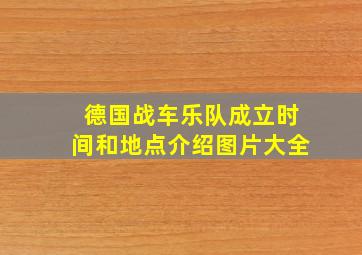 德国战车乐队成立时间和地点介绍图片大全